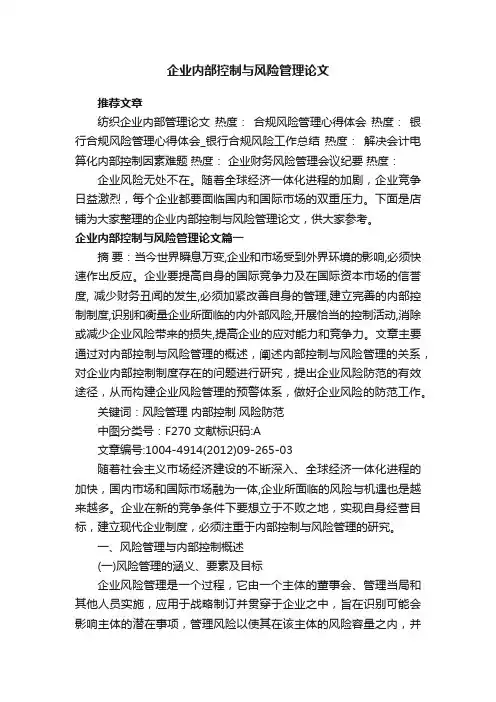 企业内部控制与风险管理论文

推荐文章

纺织企业内部管理论文 热度： 合规风险管理心得体会 热度： 银行合规风险管理心得体会_银行合规风险工作总结 热度： 解决会计电算化内部控制因素难题 热度： 企业财务风险管理会议纪要 热度：

企业风险无处不在。随着全球经济一体化进程的加剧，企业竞争日益激烈，每个企业都要面临国内和国际市场的双重压力。下面是店铺为大家整理的企业内部控制与风险管理论文，供大家参考。

企业内部控制与风险管理论文篇一

摘 要：当今世界瞬息万变,企业和市场受到外界环境的影响,必须快速作出反应。企业要提高自身的国际竞争力及在国际资本市场的信誉度, 减少财务丑闻的发生,必须加紧改善自身的管理,建立完善的内部控制制度,识别和衡量企业所面临的内外部风险,开展恰当的控制活动,消除或减少企业风险带来的损失,提高企业的应对能力和竞争力。文章主要通过对内部控制与风险管理的概述，阐述内部控制与风险管理的关系，对企业内部控制制度存在的问题进行研究，提出企业风险防范的有效途径，从而构建企业风险管理的预警体系，做好企业风险的防范工作。

关键词：风险管理 内部控制 风险防范

中图分类号：F270 文献标识码:A

文章编号:1004-4914(2012)09-265-03

随着社会主义市场经济建设的不断深入、全球经济一体化进程的加快，国内市场和国际市场融为一体,企业所面临的风险与机遇也是越来越多。企业在新的竞争条件下要想立于不败之地，实现自身经营目标，建立现代企业制度，必须注重于内部控制与风险管理的研究。

一、风险管理与内部控制概述

(一)风险管理的涵义、要素及目标

企业风险管理是一个过程，它由一个主体的董事会、管理当局和其他人员实施，应用于战略制订并贯穿于企业之中，旨在识别可能会影响主体的潜在事项，管理风险以使其在该主体的风险容量之内，并